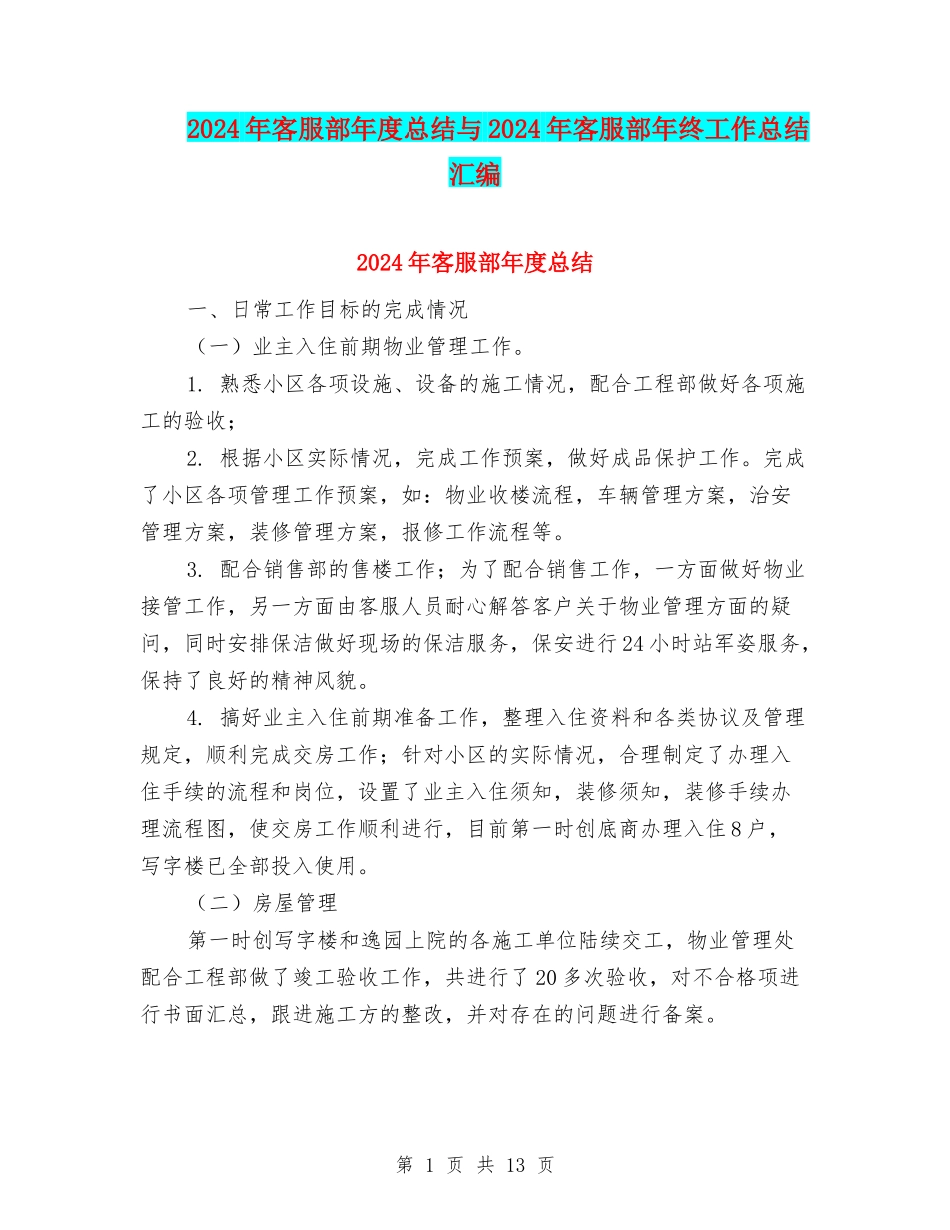 2024年客服部年度总结与2024年客服部年终工作总结汇编

2024年客服部年度总结

一、日常工作目标的完成情况

（一）业主入住前期物业管理工作。

1. 熟悉小区各项设施、设备的施工情况，配合工程部做好各项施工的验收；

2. 根据小区实际情况，完成工作预案，做好成品保护工作。完成了小区各项管理工作预案，如：物业收楼流程，车辆管理方案，治安管理方案，装修管理方案，报修工作流程等。

3. 配合销售部的售楼工作；为了配合销售工作，一方面做好物业接管工作，另一方面由客服人员耐心解答客户关于物业管理方面的疑问，同时安排保洁做好现场的保洁服务，保安进行24小时站军姿服务，保持了良好的精神风貌。

4. 搞好业主入住前期准备工作，整理入住资料和各类协议及管理规定，顺利完成交房工作；针对小区的实际情况，合理制定了办理入住手续的流程和岗位，设置了业主入住须知，装修须知，装修手续办理流程图，使交房工作顺利进行，目前第一时创底商办理入住8户，写字楼已全部投入使用。

（二）房屋管理

第一时创写字楼和逸园上院的各施工单位陆续交工，物业管理处配合工程部做了竣工验收工作，共进行了20多次验收，对不合格项进行书面汇总，跟进施工方的整改，并对存在的问题进行备案。

第 1 页 共 13 页